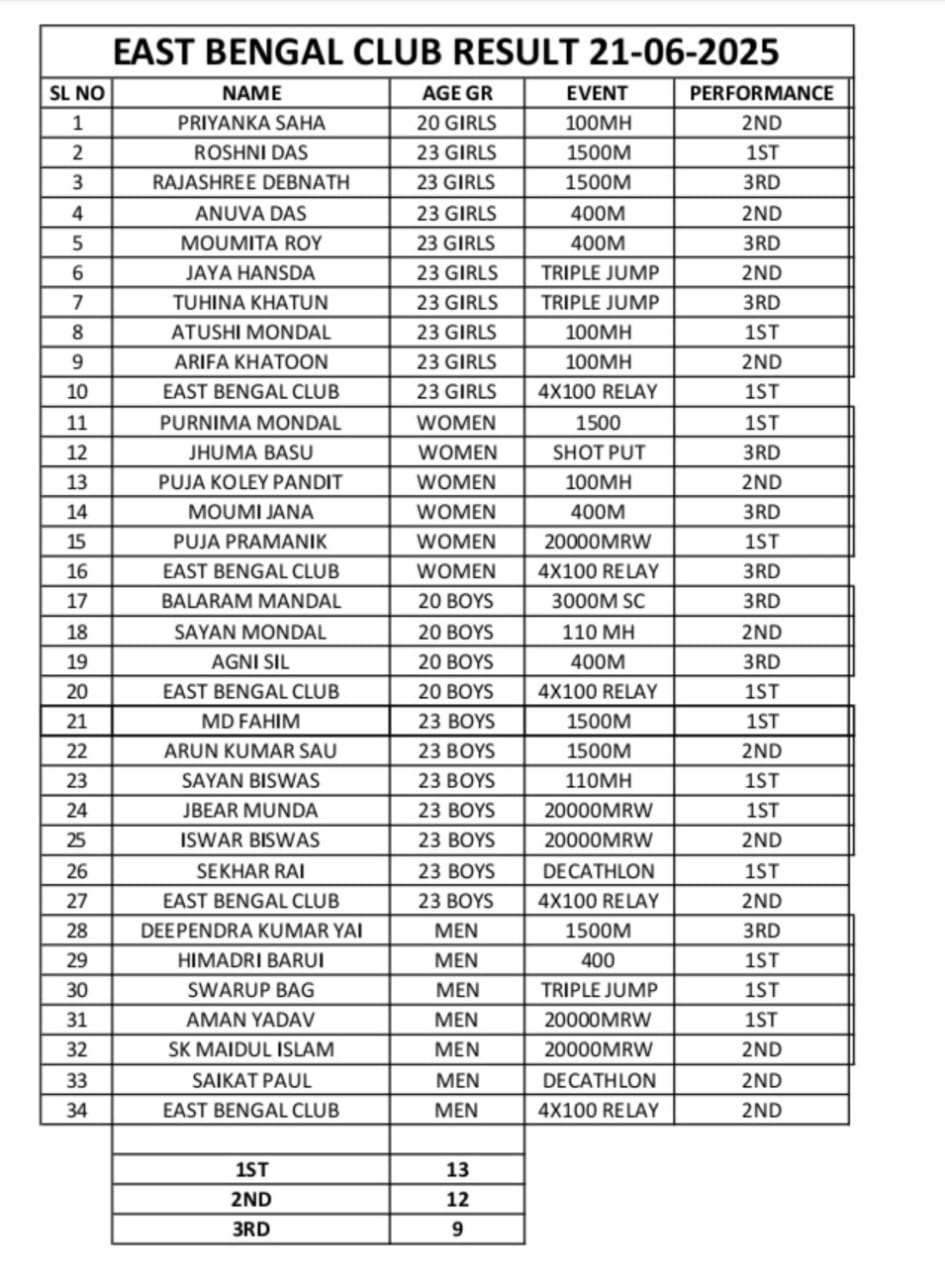 EAST BENGAL CLUB RESULT 21-06-2025

| SL NO | NAME | AGE GR | EVENT | PERFORMANCE |
|---|---|---|---|---|
| 1 | PRIYANKA SAHA | 20 GIRLS | 100MH | 2ND |
| 2 | ROSHNI DAS | 23 GIRLS | 1500M | 1ST |
| 3 | RAJASHREE DEBNATH | 23 GIRLS | 1500M | 3RD |
| 4 | ANUVA DAS | 23 GIRLS | 400M | 2ND |
| 5 | MOUMITA ROY | 23 GIRLS | 400M | 3RD |
| 6 | JAYA HANSDA | 23 GIRLS | TRIPLE JUMP | 2ND |
| 7 | TUHINA KHATUN | 23 GIRLS | TRIPLE JUMP | 3RD |
| 8 | ATUSHI MONDAL | 23 GIRLS | 100MH | 1ST |
| 9 | ARIFA KHATOON | 23 GIRLS | 100MH | 2ND |
| 10 | EAST BENGAL CLUB | 23 GIRLS | 4X100 RELAY | 1ST |
| 11 | PURNIMA MONDAL | WOMEN | 1500 | 1ST |
| 12 | JHUMA BASU | WOMEN | SHOT PUT | 3RD |
| 13 | PUJA KOLEY PANDIT | WOMEN | 100MH | 2ND |
| 14 | MOUMI JANA | WOMEN | 400M | 3RD |
| 15 | PUJA PRAMANIK | WOMEN | 20000MRW | 1ST |
| 16 | EAST BENGAL CLUB | WOMEN | 4X100 RELAY | 3RD |
| 17 | BALARAM MANDAL | 20 BOYS | 3000M SC | 3RD |
| 18 | SAYAN MONDAL | 20 BOYS | 110 MH | 2ND |
| 19 | AGNI SIL | 20 BOYS | 400M | 3RD |
| 20 | EAST BENGAL CLUB | 20 BOYS | 4X100 RELAY | 1ST |
| 21 | MD FAHIM | 23 BOYS | 1500M | 1ST |
| 22 | ARUN KUMAR SAU | 23 BOYS | 1500M | 2ND |
| 23 | SAYAN BISWAS | 23 BOYS | 110MH | 1ST |
| 24 | JBEAR MUNDA | 23 BOYS | 20000MRW | 1ST |
| 25 | ISWAR BISWAS | 23 BOYS | 20000MRW | 2ND |
| 26 | SEKHAR RAI | 23 BOYS | DECATHLON | 1ST |
| 27 | EAST BENGAL CLUB | 23 BOYS | 4X100 RELAY | 2ND |
| 28 | DEEPENDRA KUMAR YAI | MEN | 1500M | 3RD |
| 29 | HIMADRI BARUI | MEN | 400 | 1ST |
| 30 | SWARUP BAG | MEN | TRIPLE JUMP | 1ST |
| 31 | AMAN YADAV | MEN | 20000MRW | 1ST |
| 32 | SK MAIDUL ISLAM | MEN | 20000MRW | 2ND |
| 33 | SAIKAT PAUL | MEN | DECATHLON | 2ND |
| 34 | EAST BENGAL CLUB | MEN | 4X100 RELAY | 2ND |

| | |
|---|---|
| 1ST | 13 |
| 2ND | 12 |
| 3RD | 9 |